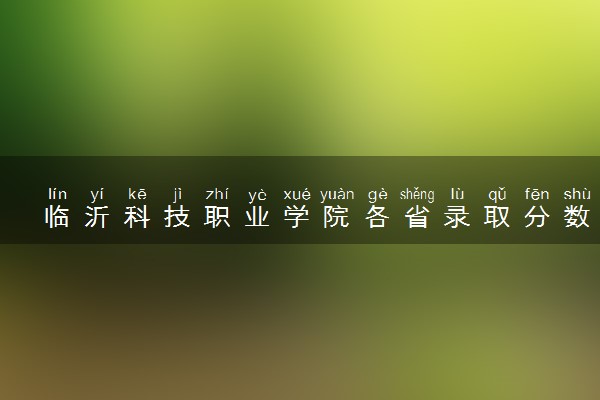 lín yí kē jì zhí yè xué yuàn gè shěng lù qǔ fēn shù
临沂科技职业学院各省录取分数